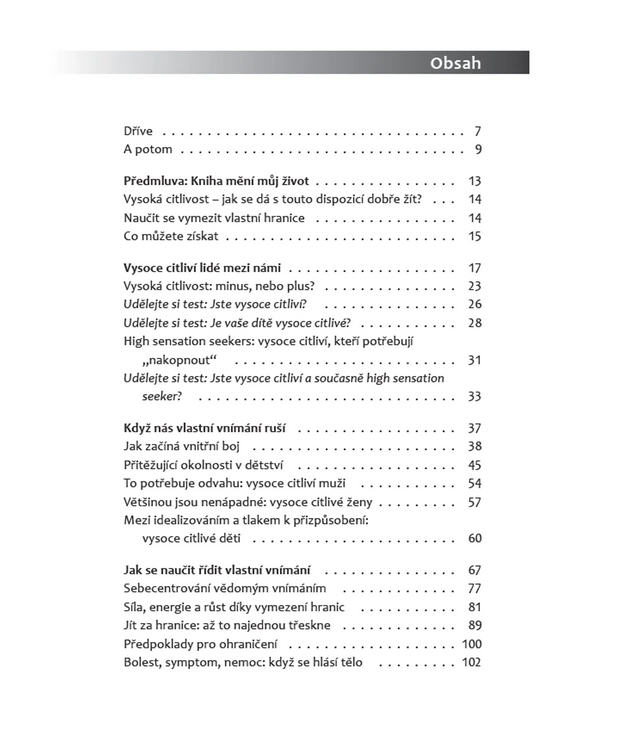 Obsah

Dříve 7
A potom 9

Předmluva: Kniha mění můj život 13
Vysoká citlivost – jak se dá s touto dispozicí dobře žít? 14
Naučit se vymezit vlastní hranice 14
Co můžete získat 15

Vysoce citliví lidé mezi námi 17
Vysoká citlivost: minus, nebo plus? 23
Udělejte si test: Jste vysoce citliví? 26
Udělejte si test: Je vaše dítě vysoce citlivé? 28
High sensation seekers: vysoce citliví, kteří potřebují „nakopnout“ 31
Udělejte si test: Jste vysoce citliví a současně high sensation seeker? 33

Když nás vlastní vnímání ruší 37
Jak začíná vnitřní boj 38
Přitěžující okolnosti v dětství 45
To potřebuje odvahu: vysoce citliví muži 54
Většinou jsou nenápadné: vysoce citlivé ženy 57
Mezi idealizováním a tlakem k přizpůsobení: vysoce citlivé děti 60

Jak se naučit řídit vlastní vnímání 67
Sebecentrování vědomým vnímáním 77
Síla, energie a růst díky vymezení hranic 81
Jít za hranice: až to najednou třeskne 89
Předpoklady pro ohraničení 100
Bolest, symptom, nemoc: když se hlásí tělo 102